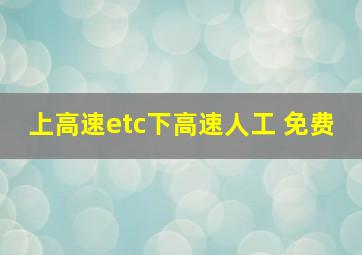 上高速etc下高速人工 免费